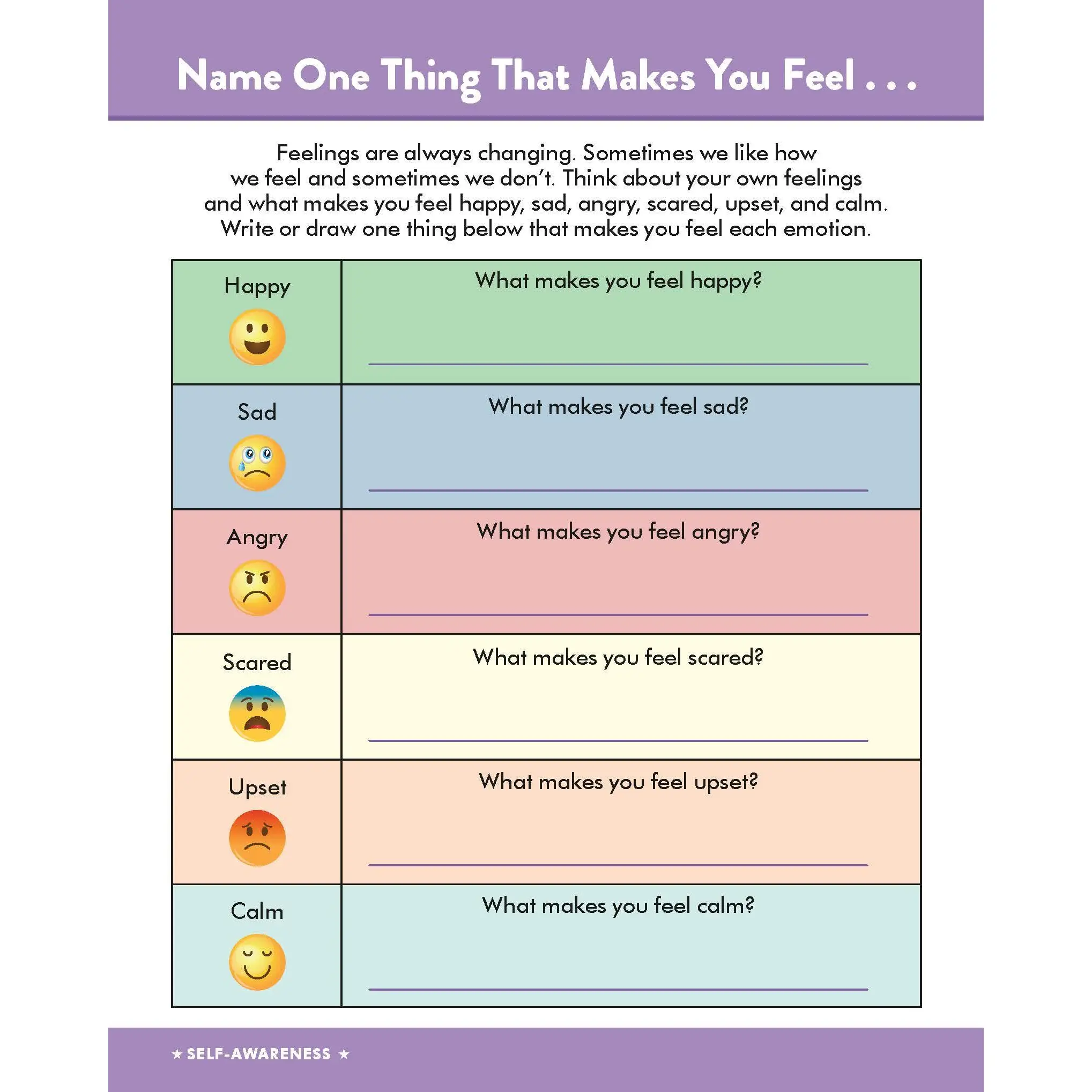 Name One Thing That Makes You Feel . . .

Feelings are always changing. Sometimes we like how we feel and sometimes we don't. Think about your own feelings and what makes you feel happy, sad, angry, scared, upset, and calm. Write or draw one thing below that makes you feel each emotion.

| Happy | What makes you feel happy? |
|---|---|
| Sad | What makes you feel sad? |
| Angry | What makes you feel angry? |
| Scared | What makes you feel scared? |
| Upset | What makes you feel upset? |
| Calm | What makes you feel calm? |

★ SELF-AWARENESS ★